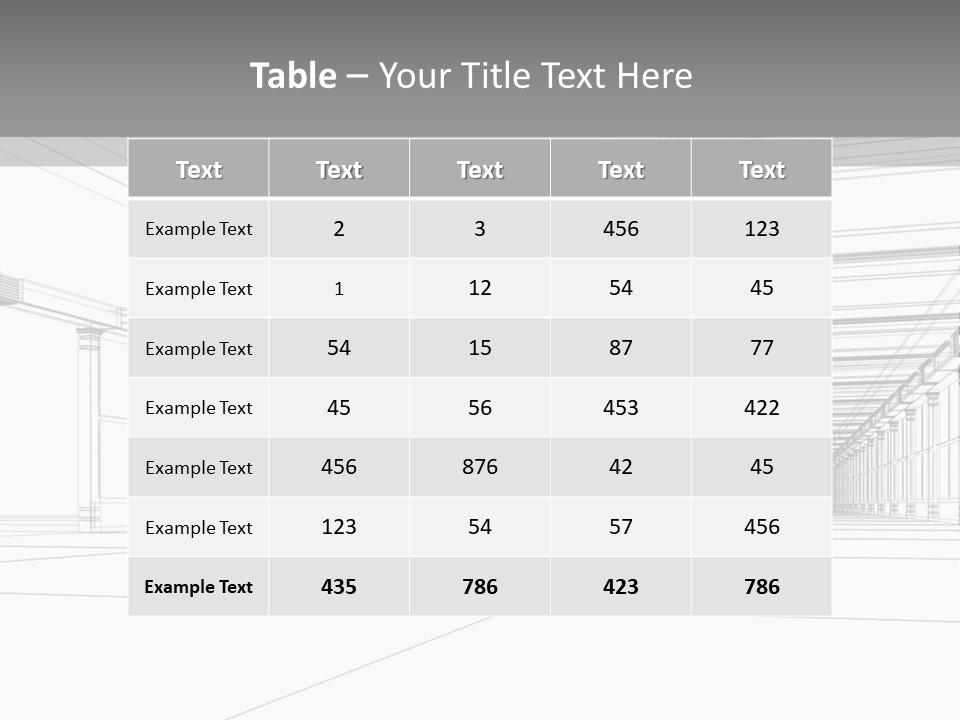 Table – Your Title Text Here

| Text | Text | Text | Text | Text |
|---|---|---|---|---|
| Example Text | 2 | 3 | 456 | 123 |
| Example Text | 1 | 12 | 54 | 45 |
| Example Text | 54 | 15 | 87 | 77 |
| Example Text | 45 | 56 | 453 | 422 |
| Example Text | 456 | 876 | 42 | 45 |
| Example Text | 123 | 54 | 57 | 456 |
| Example Text | 435 | 786 | 423 | 786 |